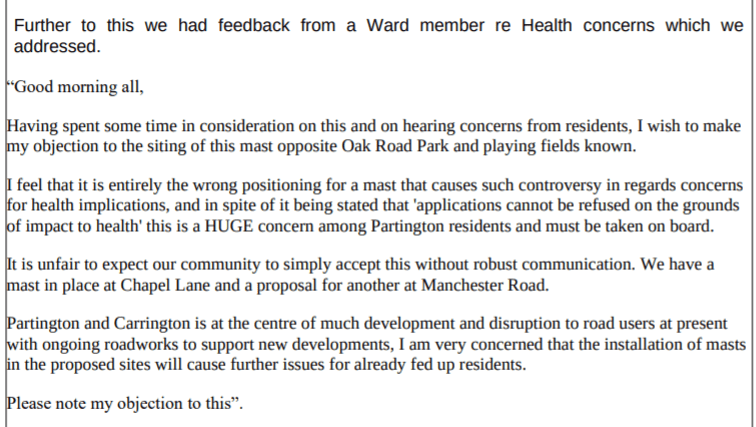 Further to this we had feedback from a Ward member re Health concerns which we addressed.

“Good morning all,

Having spent some time in consideration on this and on hearing concerns from residents, I wish to make my objection to the siting of this mast opposite Oak Road Park and playing fields known.

I feel that it is entirely the wrong positioning for a mast that causes such controversy in regards concerns for health implications, and in spite of it being stated that 'applications cannot be refused on the grounds of impact to health' this is a HUGE concern among Partington residents and must be taken on board.

It is unfair to expect our community to simply accept this without robust communication. We have a mast in place at Chapel Lane and a proposal for another at Manchester Road.

Partington and Carrington is at the centre of much development and disruption to road users at present with ongoing roadworks to support new developments, I am very concerned that the installation of masts in the proposed sites will cause further issues for already fed up residents.

Please note my objection to this”.